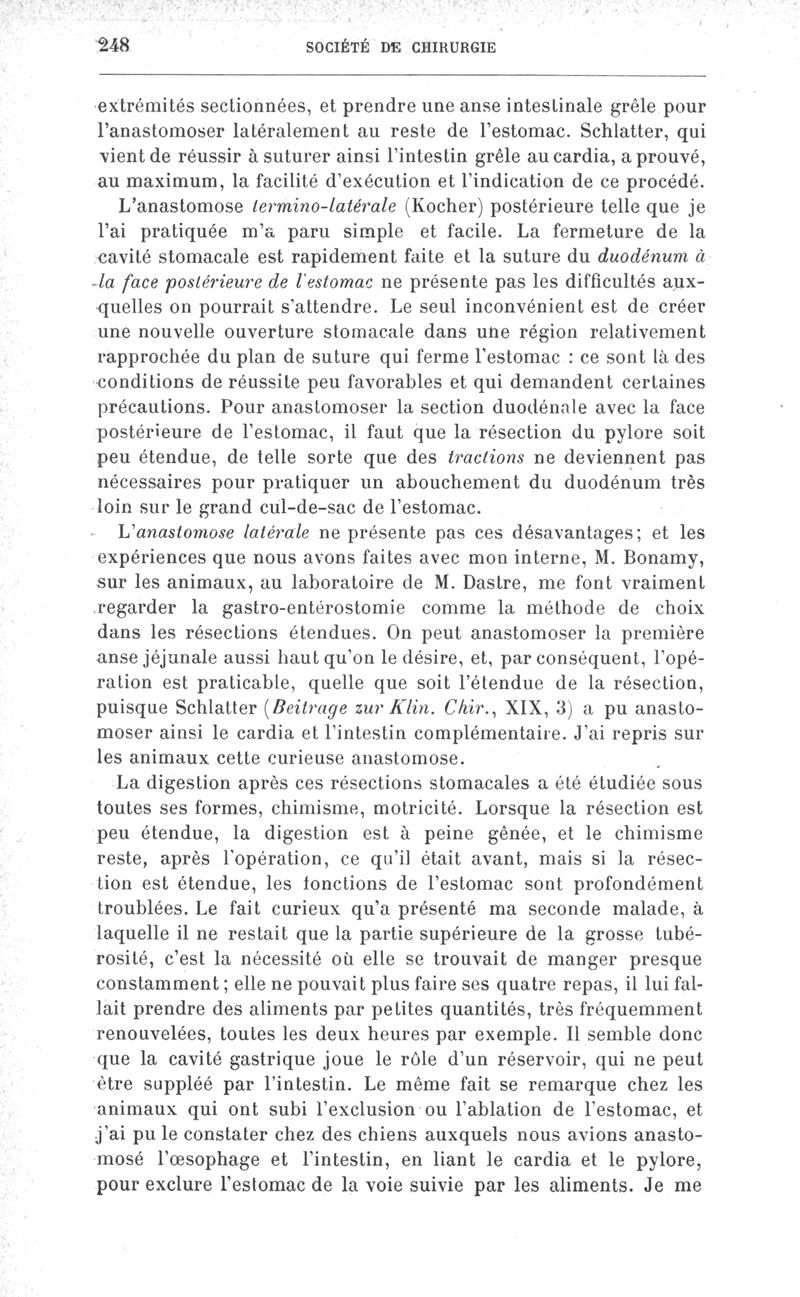 248 SOCIÉTÉ DE CHIRURGIE

extrémités sectionnées, et prendre une anse intestinale grêle pour l'anastomoser latéralement au reste de l'estomac. Schlatter, qui vient de réussir à suturer ainsi l'intestin grêle au cardia, a prouvé, au maximum, la facilité d'exécution et l'indication de ce procédé.

L'anastomose termino-latérale (Kocher) postérieure telle que je l'ai pratiquée m'a paru simple et facile. La fermeture de la cavité stomacale est rapidement faite et la suture du duodénum à la face postérieure de l'estomac ne présente pas les difficultés auxquelles on pourrait s'attendre. Le seul inconvénient est de créer une nouvelle ouverture stomacale dans une région relativement rapprochée du plan de suture qui ferme l'estomac : ce sont là des conditions de réussite peu favorables et qui demandent certaines précautions. Pour anastomoser la section duodénale avec la face postérieure de l'estomac, il faut que la résection du pylore soit peu étendue, de telle sorte que des tractions ne deviennent pas nécessaires pour pratiquer un abouchement du duodénum très loin sur le grand cul-de-sac de l'estomac.

L'anastomose latérale ne présente pas ces désavantages; et les expériences que nous avons faites avec mon interne, M. Bonamy, sur les animaux, au laboratoire de M. Dastre, me font vraiment regarder la gastro-entérostomie comme la méthode de choix dans les résections étendues. On peut anastomoser la première anse jéjunale aussi haut qu'on le désire, et, par conséquent, l'opération est praticable, quelle que soit l'étendue de la résection, puisque Schlatter (Beitrage zur Klin. Chir., XIX, 3) a pu anastomoser ainsi le cardia et l'intestin complémentaire. J'ai repris sur les animaux cette curieuse anastomose.

La digestion après ces résections stomacales a été étudiée sous toutes ses formes, chimisme, motricité. Lorsque la résection est peu étendue, la digestion est à peine gênée, et le chimisme reste, après l'opération, ce qu'il était avant, mais si la résection est étendue, les fonctions de l'estomac sont profondément troublées. Le fait curieux qu'a présenté ma seconde malade, à laquelle il ne restait que la partie supérieure de la grosse tubérosité, c'est la nécessité où elle se trouvait de manger presque constamment; elle ne pouvait plus faire ses quatre repas, il lui fallait prendre des aliments par petites quantités, très fréquemment renouvelées, toutes les deux heures par exemple. Il semble donc que la cavité gastrique joue le rôle d'un réservoir, qui ne peut être suppléé par l'intestin. Le même fait se remarque chez les animaux qui ont subi l'exclusion ou l'ablation de l'estomac, et j'ai pu le constater chez des chiens auxquels nous avions anastomosé l'œsophage et l'intestin, en liant le cardia et le pylore, pour exclure l'estomac de la voie suivie par les aliments. Je me